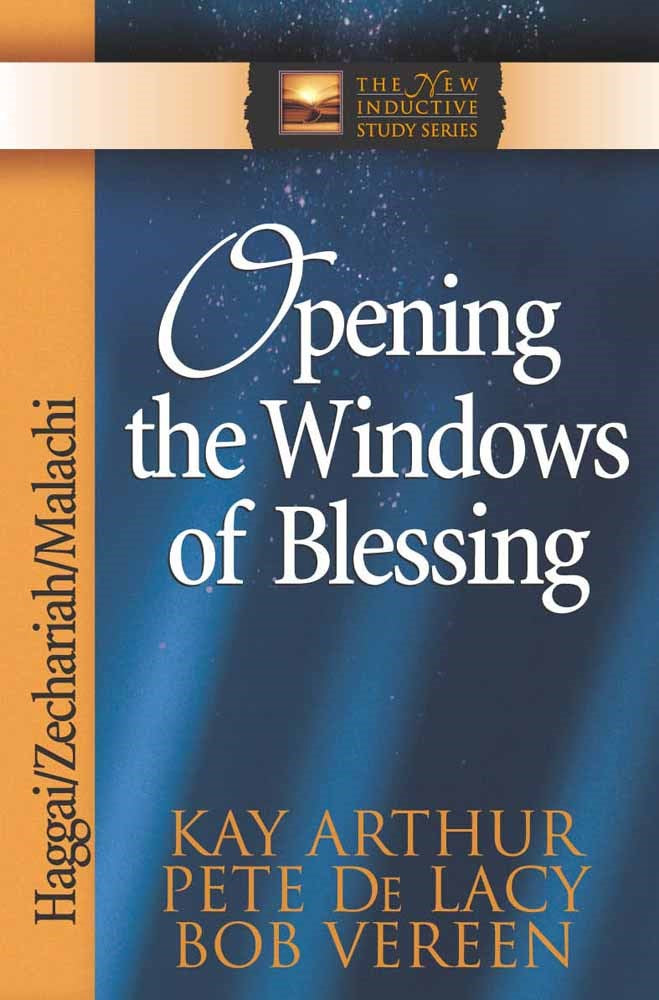 THE NEW INDUCTIVE STUDY SERIES

Haggai/Zechariah/Malachi

Opening the Windows of Blessing

KAY ARTHUR
PETE DE LACY
BOB VEREEN